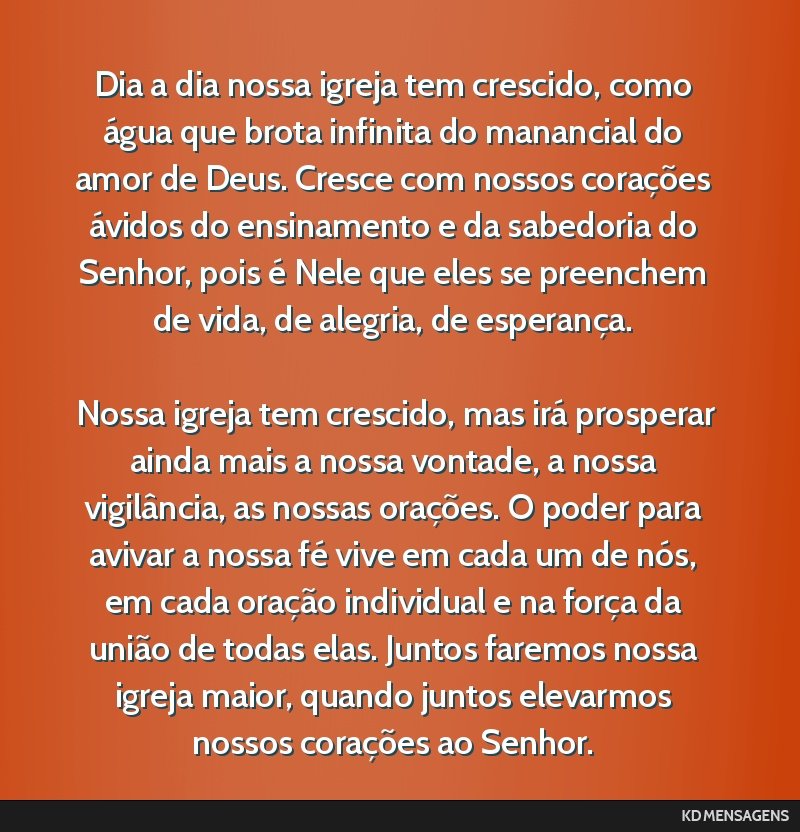 Dia a dia nossa igreja tem crescido, como água que brota infinita do manancial do amor de Deus. Cresce com nossos corações ávidos do ensinamento e da sabedoria do Senhor, pois é Nele que eles se preenchem de vida, de alegria, de esperança.

Nossa igreja tem crescido, mas irá prosperar ainda mais a nossa vontade, a nossa vigilância, as nossas orações. O poder para avivar a nossa fé vive em cada um de nós, em cada oração individual e na força da união de todas elas. Juntos faremos nossa igreja maior, quando juntos elevarmos nossos corações ao Senhor.

KD MENSAGENS